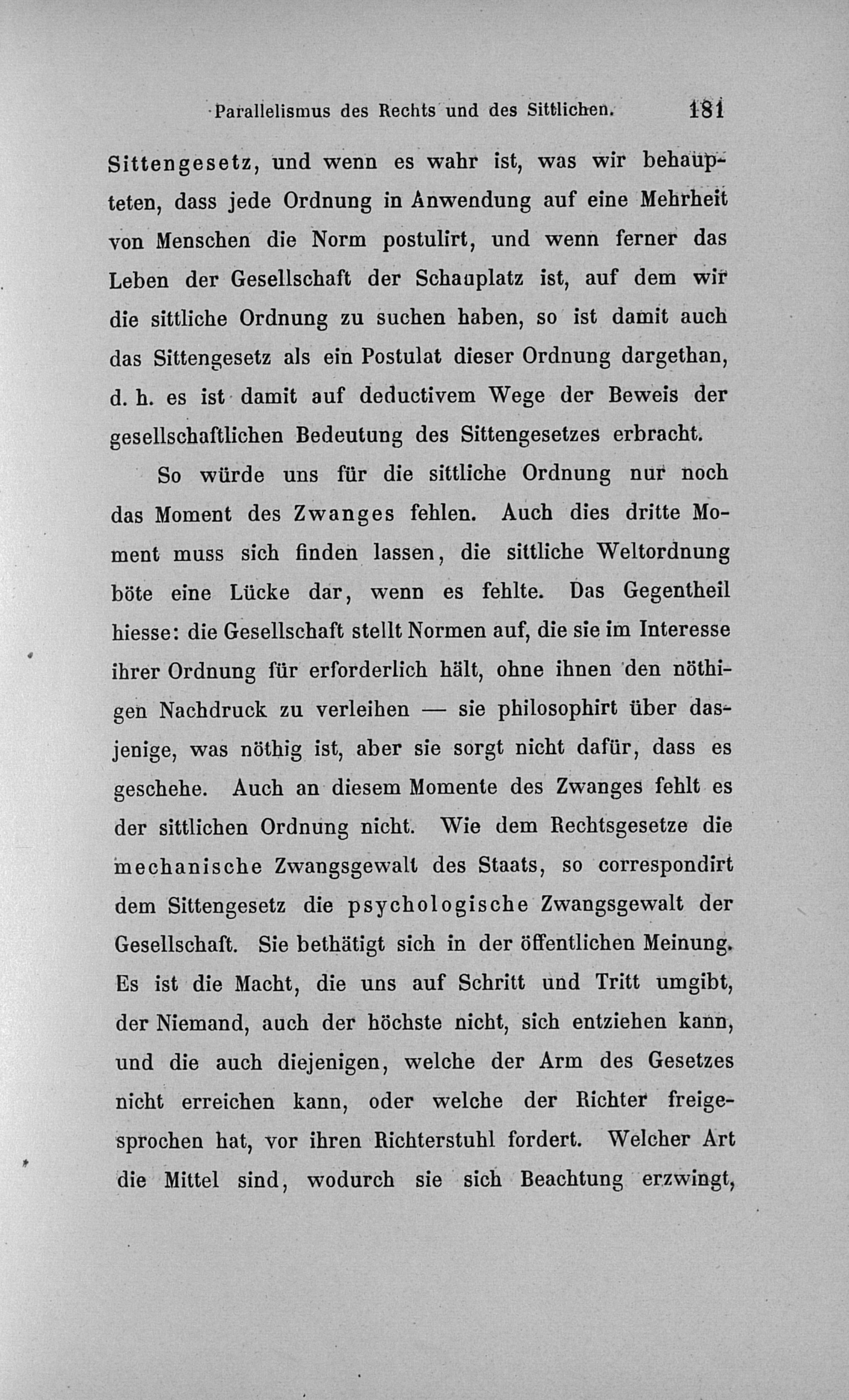 Parallelismus des Rechts und des Sittlichen. 181

Sittengesetz, und wenn es wahr ist, was wir behaupteten, dass jede Ordnung in Anwendung auf eine Mehrheit von Menschen die Norm postulirt, und wenn ferner das Leben der Gesellschaft der Schauplatz ist, auf dem wir die sittliche Ordnung zu suchen haben, so ist damit auch das Sittengesetz als ein Postulat dieser Ordnung dargethan, d. h. es ist damit auf deductivem Wege der Beweis der gesellschaftlichen Bedeutung des Sittengesetzes erbracht.

So würde uns für die sittliche Ordnung nur noch das Moment des Zwanges fehlen. Auch dies dritte Moment muss sich finden lassen, die sittliche Weltordnung böte eine Lücke dar, wenn es fehlte. Das Gegentheil hiesse: die Gesellschaft stellt Normen auf, die sie im Interesse ihrer Ordnung für erforderlich hält, ohne ihnen den nöthigen Nachdruck zu verleihen — sie philosophirt über dasjenige, was nöthig ist, aber sie sorgt nicht dafür, dass es geschehe. Auch an diesem Momente des Zwanges fehlt es der sittlichen Ordnung nicht. Wie dem Rechtsgesetze die mechanische Zwangsgewalt des Staats, so correspondirt dem Sittengesetz die psychologische Zwangsgewalt der Gesellschaft. Sie bethätigt sich in der öffentlichen Meinung. Es ist die Macht, die uns auf Schritt und Tritt umgibt, der Niemand, auch der höchste nicht, sich entziehen kann, und die auch diejenigen, welche der Arm des Gesetzes nicht erreichen kann, oder welche der Richter freigesprochen hat, vor ihren Richterstuhl fordert. Welcher Art die Mittel sind, wodurch sie sich Beachtung erzwingt,